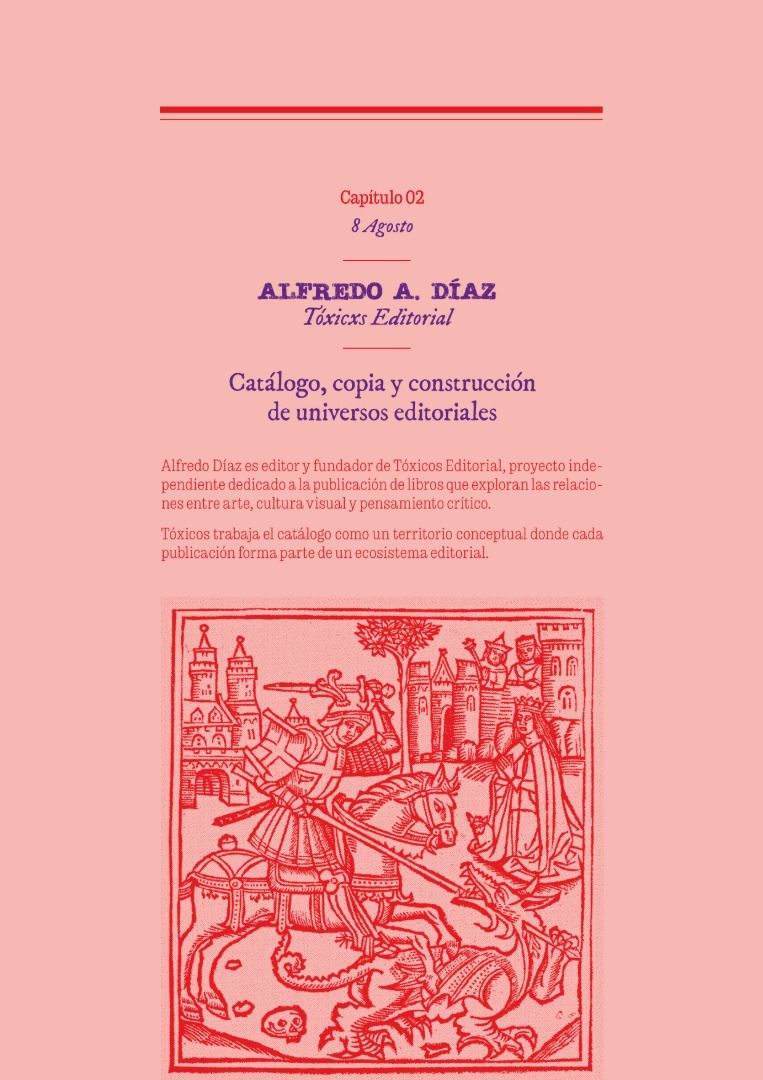 Capítulo 02
8 Agosto

ALFREDO A. DÍAZ
Tóxicxs Editorial

Catálogo, copia y construcción de universos editoriales

Alfredo Díaz es editor y fundador de Tóxicos Editorial, proyecto independiente dedicado a la publicación de libros que exploran las relaciones entre arte, cultura visual y pensamiento crítico.

Tóxicos trabaja el catálogo como un territorio conceptual donde cada publicación forma parte de un ecosistema editorial.